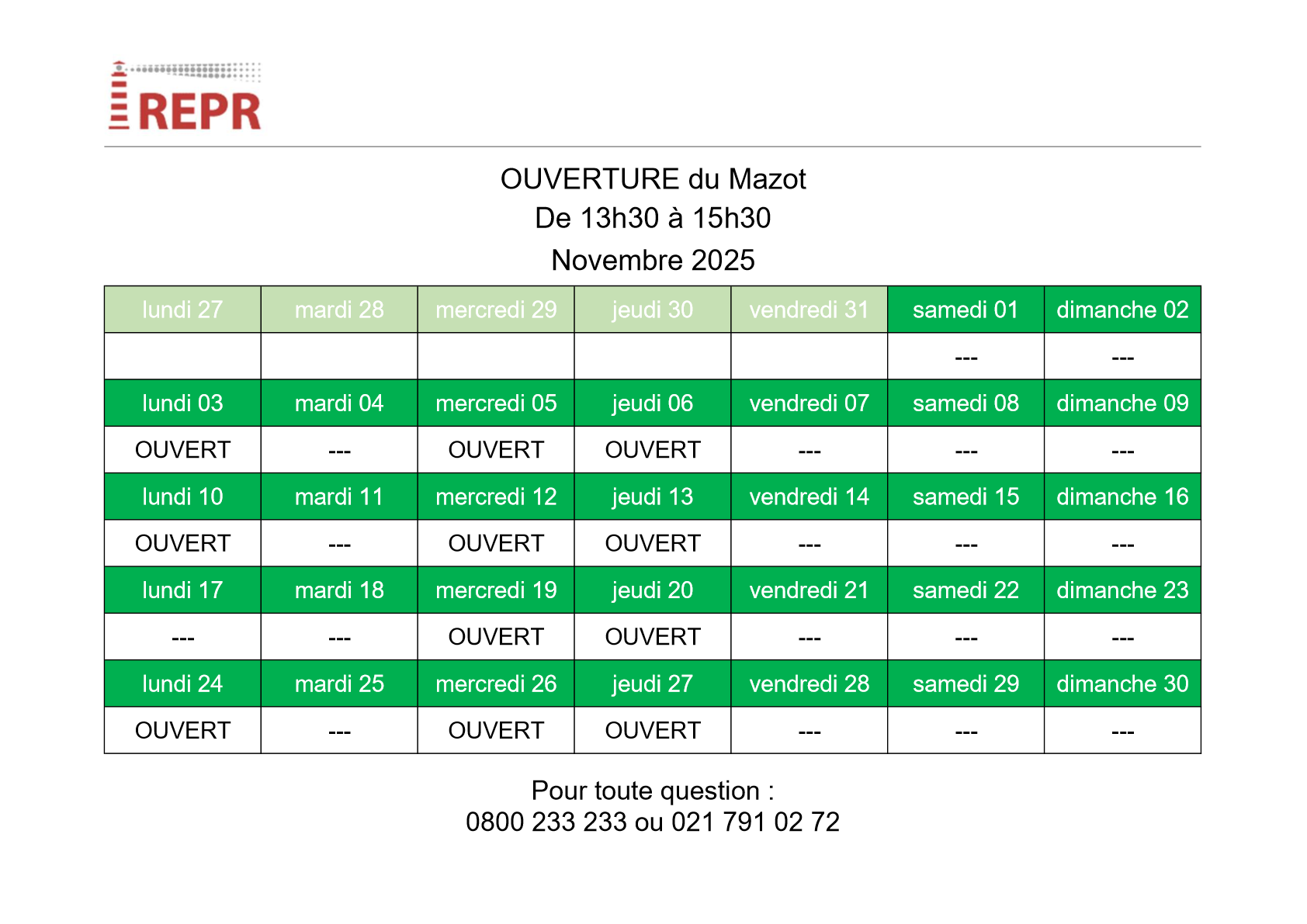 REPR

OUVERTURE du Mazot
De 13h30 à 15h30
Novembre 2025

| lundi 27 | mardi 28 | mercredi 29 | jeudi 30 | vendredi 31 | samedi 01 | dimanche 02 |
|---|---|---|---|---|---|---|
| | | | | | --- | --- |
| lundi 03 | mardi 04 | mercredi 05 | jeudi 06 | vendredi 07 | samedi 08 | dimanche 09 |
| OUVERT | --- | OUVERT | OUVERT | --- | --- | --- |
| lundi 10 | mardi 11 | mercredi 12 | jeudi 13 | vendredi 14 | samedi 15 | dimanche 16 |
| OUVERT | --- | OUVERT | OUVERT | --- | --- | --- |
| lundi 17 | mardi 18 | mercredi 19 | jeudi 20 | vendredi 21 | samedi 22 | dimanche 23 |
| --- | --- | OUVERT | OUVERT | --- | --- | --- |
| lundi 24 | mardi 25 | mercredi 26 | jeudi 27 | vendredi 28 | samedi 29 | dimanche 30 |
| OUVERT | --- | OUVERT | OUVERT | --- | --- | --- |

Pour toute question :
0800 233 233 ou 021 791 02 72